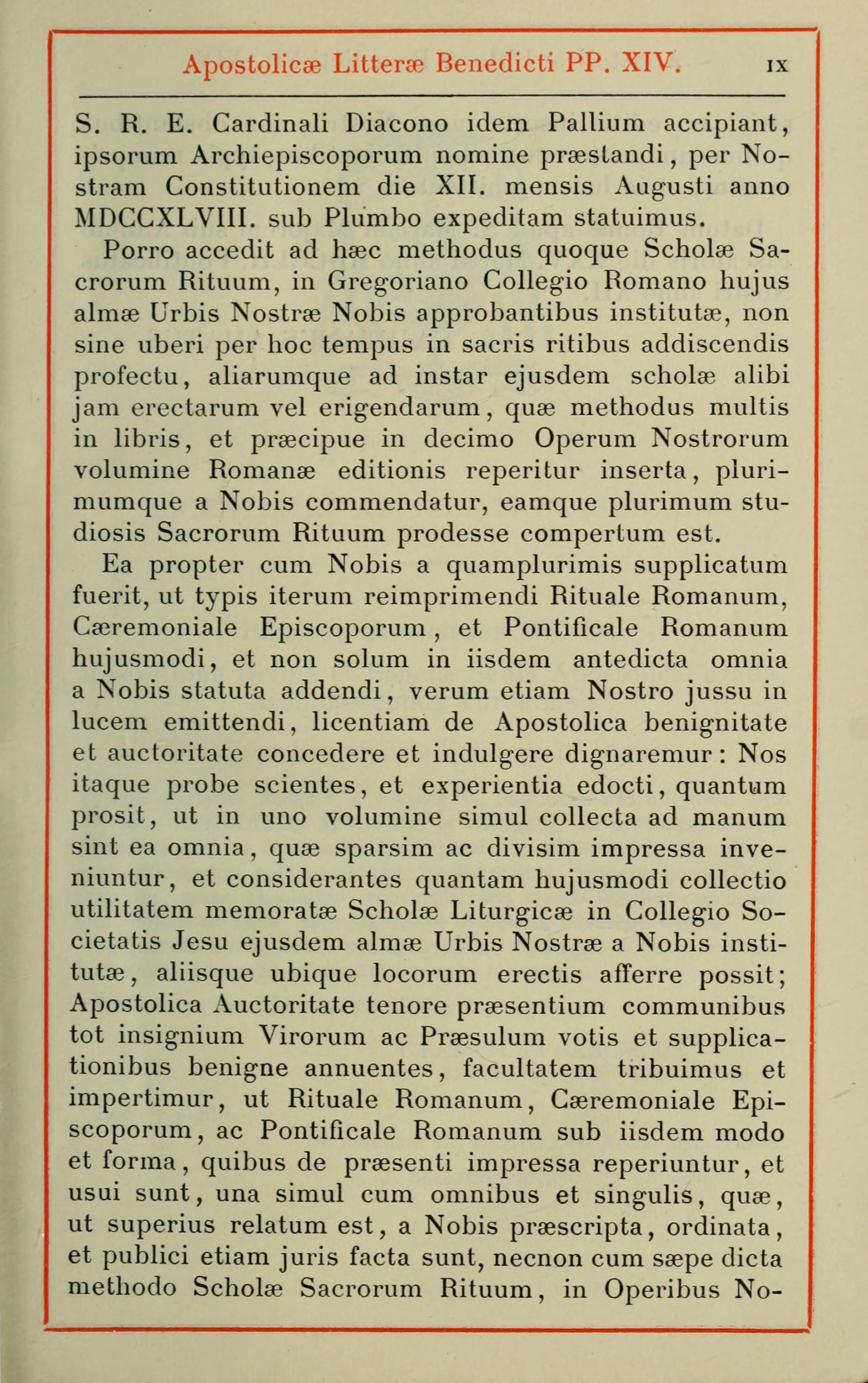 Apostolicæ Litteræ Benedicti PP. XIV. IX

S. R. E. Cardinali Diacono idem Pallium accipiant, ipsorum Archiepiscoporum nomine præstandi, per Nostram Constitutionem die XII. mensis Augusti anno MDCCXLVIII. sub Plumbo expeditam statuimus.

Porro accedit ad hæc methodus quoque Scholæ Sacrorum Rituum, in Gregoriano Collegio Romano hujus almæ Urbis Nostræ Nobis approbantibus institutæ, non sine uberi per hoc tempus in sacris ritibus addiscendis profectu, aliarumque ad instar ejusdem scholæ alibi jam erectarum vel erigendarum, quæ methodus multis in libris, et præcipue in decimo Operum Nostrorum volumine Romanæ editionis reperitur inserta, plurimumque a Nobis commendatur, eamque plurimum studiosis Sacrorum Rituum prodesse compertum est.

Ea propter cum Nobis a quamplurimis supplicatum fuerit, ut typis iterum reimprimendi Rituale Romanum, Cæremoniale Episcoporum, et Pontificale Romanum hujusmodi, et non solum in iisdem antedicta omnia a Nobis statuta addendi, verum etiam Nostro jussu in lucem emittendi, licentiam de Apostolica benignitate et auctoritate concedere et indulgere dignaremur: Nos itaque probe scientes, et experientia edocti, quantum prosit, ut in uno volumine simul collecta ad manum sint ea omnia, quæ sparsim ac divisim impressa inveniuntur, et considerantes quantam hujusmodi collectio utilitatem memoratæ Scholæ Liturgicæ in Collegio Societatis Jesu ejusdem almæ Urbis Nostræ a Nobis institutæ, aliisque ubique locorum erectis afferre possit; Apostolica Auctoritate tenore præsentium communibus tot insignium Virorum ac Præsulum votis et supplicationibus benigne annuentes, facultatem tribuimus et impertimur, ut Rituale Romanum, Cæremoniale Episcoporum, ac Pontificale Romanum sub iisdem modo et forma, quibus de præsenti impressa reperiuntur, et usui sunt, una simul cum omnibus et singulis, quæ, ut superius relatum est, a Nobis præscripta, ordinata, et publici etiam juris facta sunt, necnon cum sæpe dicta methodo Scholæ Sacrorum Rituum, in Operibus No-